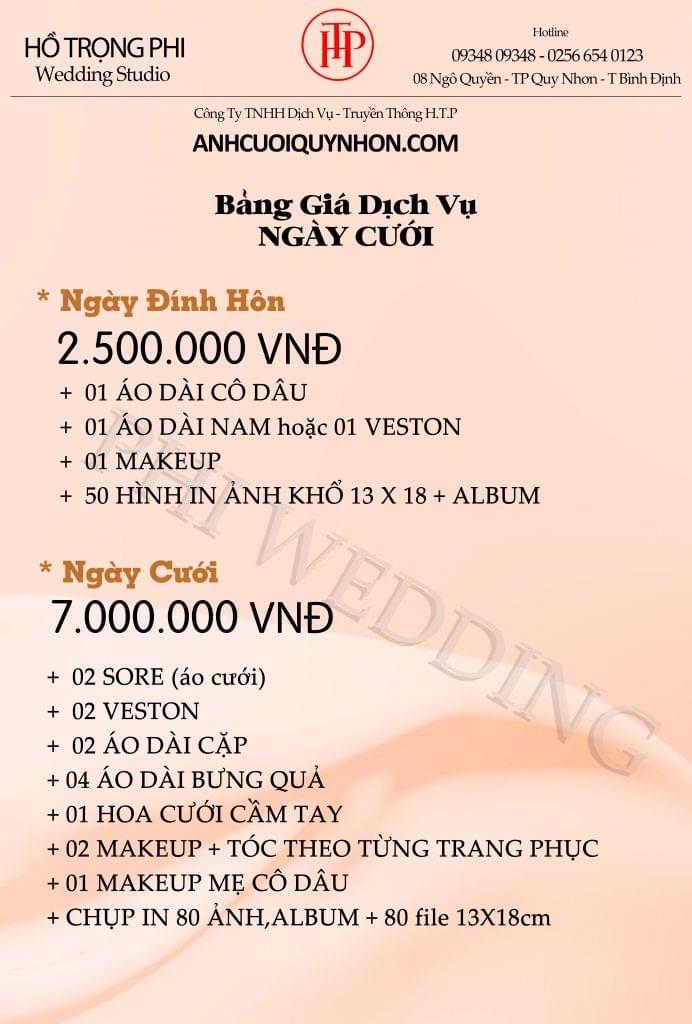 HỒ TRỌNG PHI
Wedding Studio

HTP

Hotline
09348 09348 - 0256 654 0123
08 Ngô Quyền - TP Quy Nhơn - T Bình Định

Công Ty TNHH Dịch Vụ - Truyền Thông H.T.P
ANHCUOIQUYNHON.COM

Bảng Giá Dịch Vụ
NGÀY CƯỚI

* Ngày Đính Hôn
2.500.000 VNĐ
+ 01 ÁO DÀI CÔ DÂU
+ 01 ÁO DÀI NAM hoặc 01 VESTON
+ 01 MAKEUP
+ 50 HÌNH IN ẢNH KHỔ 13 X 18 + ALBUM

* Ngày Cưới
7.000.000 VNĐ
+ 02 SORE (áo cưới)
+ 02 VESTON
+ 02 ÁO DÀI CẶP
+ 04 ÁO DÀI BƯNG QUẢ
+ 01 HOA CƯỚI CẦM TAY
+ 02 MAKEUP + TÓC THEO TỪNG TRANG PHỤC
+ 01 MAKEUP MẸ CÔ DÂU
+ CHỤP IN 80 ẢNH,ALBUM + 80 file 13X18cm

PHI WEDDING